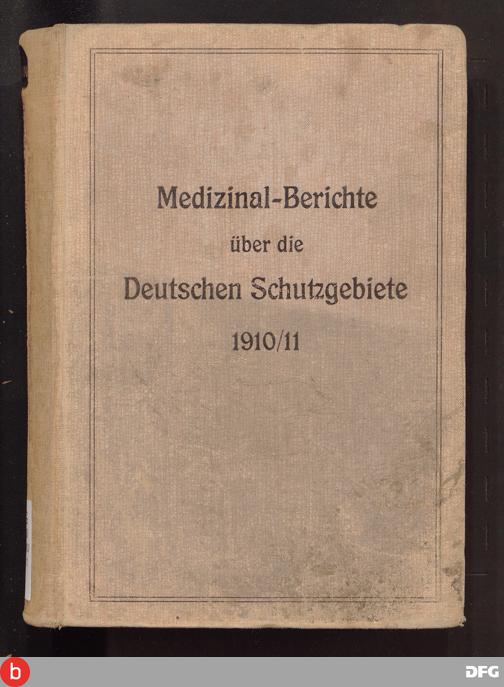 Medizinal-Berichte

über die

Deutschen Schutzgebiete

1910/11

b

DFG